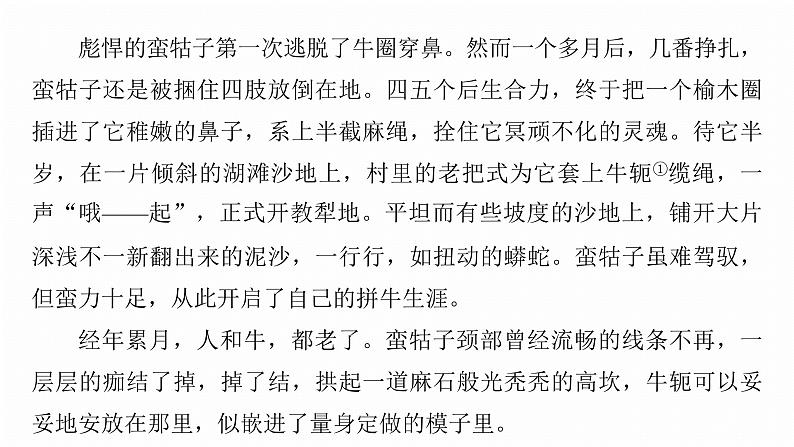 彪悍的蛮牯子第一次逃脱了牛圈穿鼻。然而一个多月后，几番挣扎，蛮牯子还是被捆住四肢放倒在地。四五个后生合力，终于把一个榆木圈插进了它稚嫩的鼻子，系上半截麻绳，拴住它冥顽不化的灵魂。待它半岁，在一片倾斜的湖滩沙地上，村里的老把式为它套上牛轭①缆绳，一声“哦——起”，正式开教犁地。平坦而有些坡度的沙地上，铺开大片深浅不一新翻出来的泥沙，一行行，如扭动的蟒蛇。蛮牯子虽难驾驭，但蛮力十足，从此开启了自己的拼牛生涯。

经年累月，人和牛，都老了。蛮牯子颈部曾经流畅的线条不再，一层层的痂结了掉，掉了结，拱起一道麻石般光秃秃的高坎，牛轭可以妥妥地安放在那里，似嵌进了量身定做的模子里。